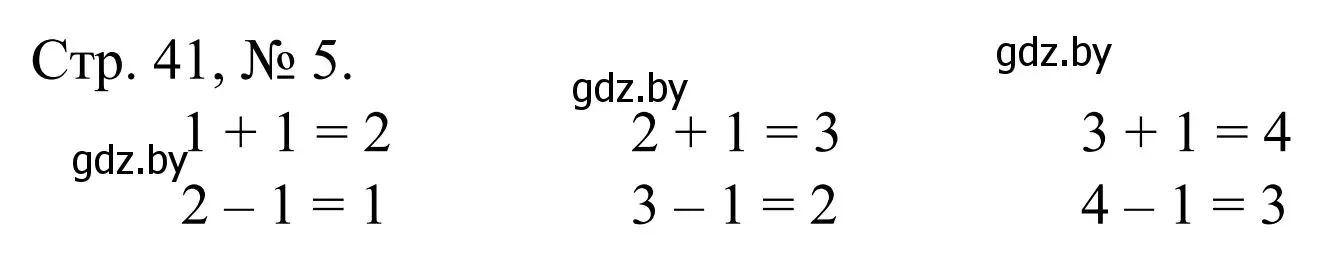 Стр. 41, № 5.

gdz.by

gdz.by

gdz.by

$1 + 1 = 2$
$2 - 1 = 1$

$2 + 1 = 3$
$3 - 1 = 2$

$3 + 1 = 4$
$4 - 1 = 3$